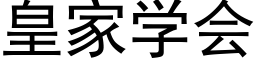 皇家学会